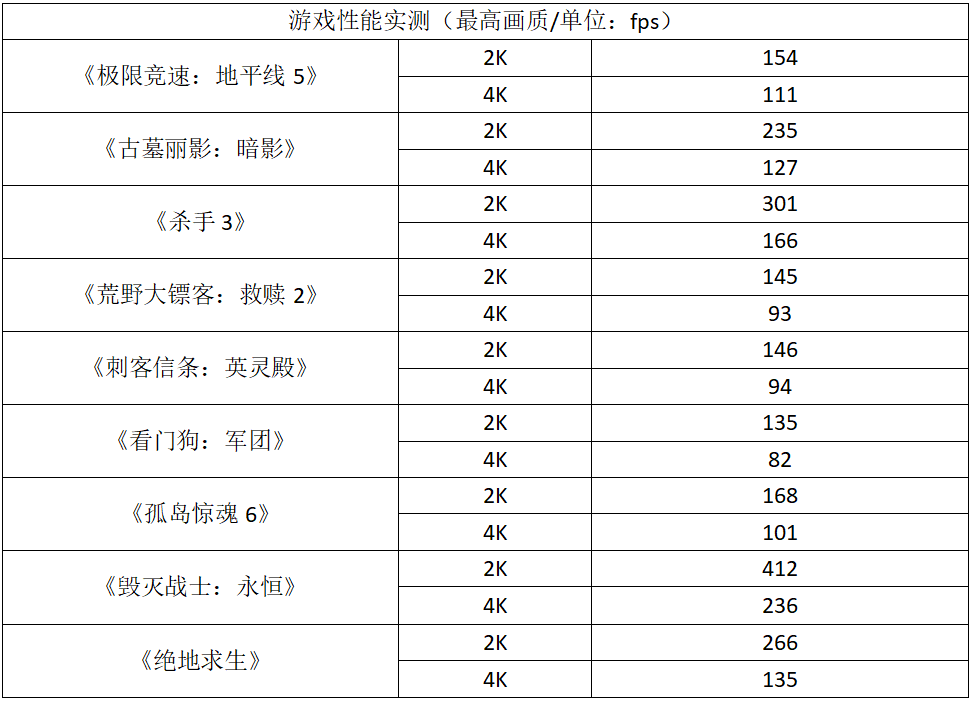 | 游戏性能实测（最高画质/单位：fps） | | |
|---|---|---|
| 《极限竞速：地平线5》 | 2K | 154 |
| | 4K | 111 |
| 《古墓丽影：暗影》 | 2K | 235 |
| | 4K | 127 |
| 《杀手3》 | 2K | 301 |
| | 4K | 166 |
| 《荒野大镖客：救赎2》 | 2K | 145 |
| | 4K | 93 |
| 《刺客信条：英灵殿》 | 2K | 146 |
| | 4K | 94 |
| 《看门狗：军团》 | 2K | 135 |
| | 4K | 82 |
| 《孤岛惊魂6》 | 2K | 168 |
| | 4K | 101 |
| 《毁灭战士：永恒》 | 2K | 412 |
| | 4K | 236 |
| 《绝地求生》 | 2K | 266 |
| | 4K | 135 |